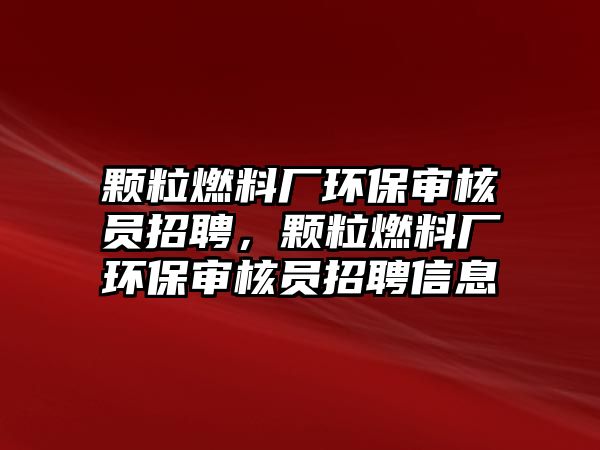 颗粒燃料厂环保审核员招聘，颗粒燃料厂环保审核员招聘信息